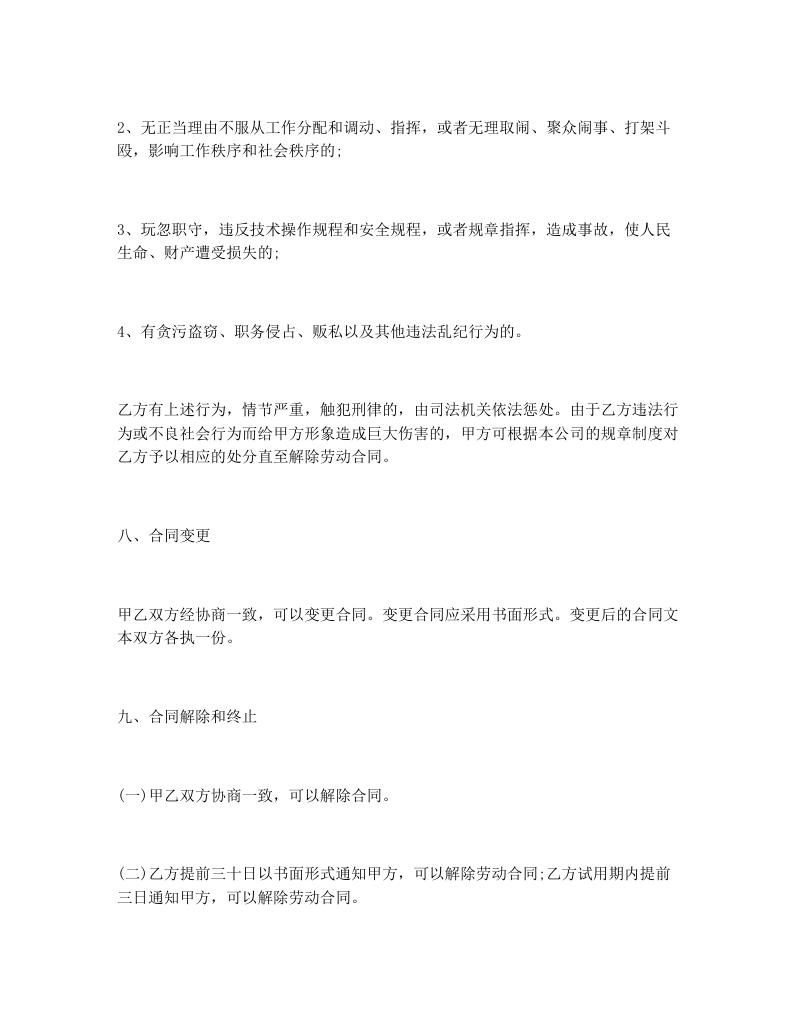 2、无正当理由不服从工作分配和调动、指挥，或者无理取闹、聚众闹事、打架斗殴，影响工作秩序和社会秩序的;

3、玩忽职守，违反技术操作规程和安全规程，或者规章指挥，造成事故，使人民生命、财产遭受损失的;

4、有贪污盗窃、职务侵占、贩私以及其他违法乱纪行为的。

乙方有上述行为，情节严重，触犯刑律的，由司法机关依法惩处。由于乙方违法行为或不良社会行为而给甲方形象造成巨大伤害的，甲方可根据本公司的规章制度对乙方予以相应的处分直至解除劳动合同。

八、合同变更

甲乙双方经协商一致，可以变更合同。变更合同应采用书面形式。变更后的合同文本双方各执一份。

九、合同解除和终止

(一)甲乙双方协商一致，可以解除合同。

(二)乙方提前三十日以书面形式通知甲方，可以解除劳动合同;乙方试用期内提前三日通知甲方，可以解除劳动合同。